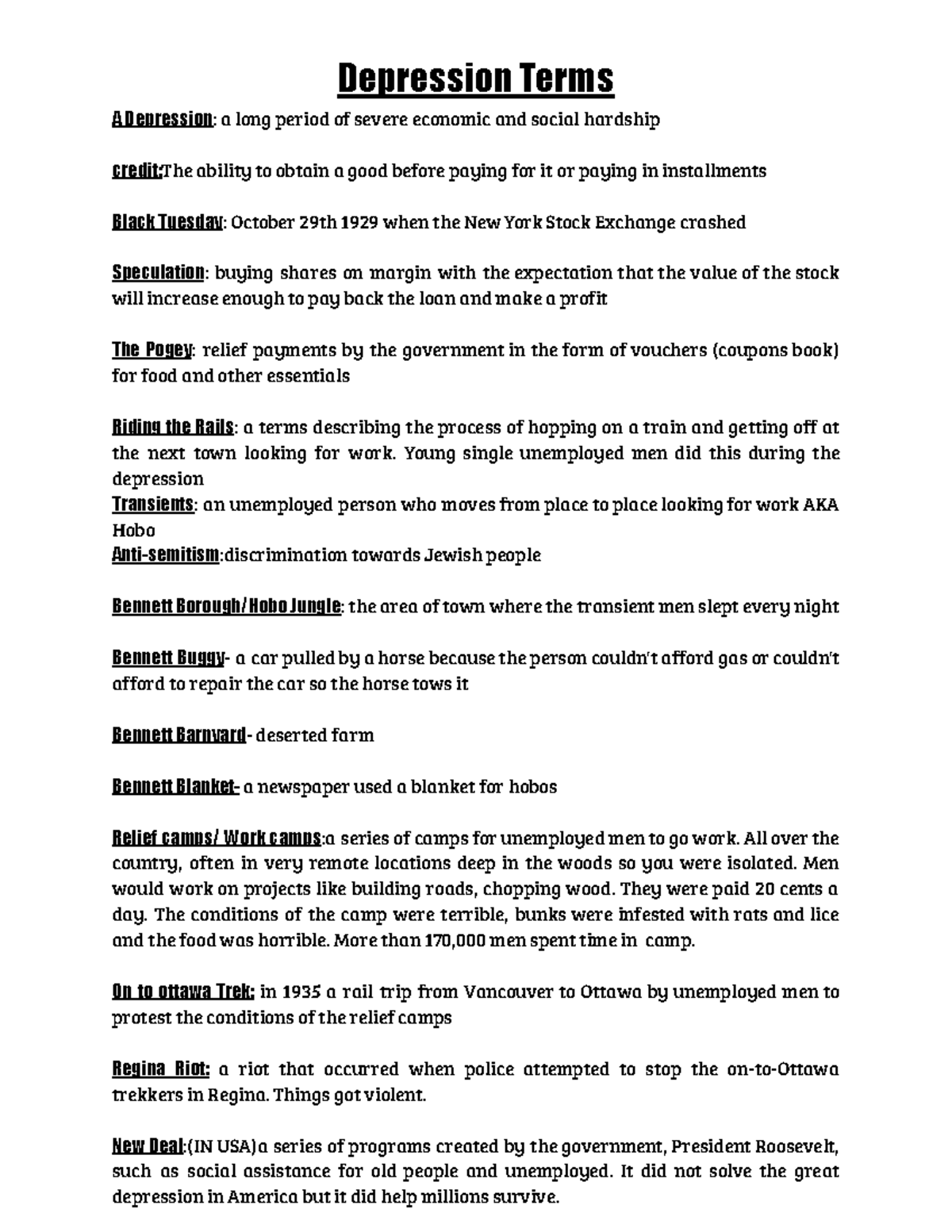 Depression Terms

A Depression: a long period of severe economic and social hardship

credit:The ability to obtain a good before paying for it or paying in installments

Black Tuesday: October 29th 1929 when the New York Stock Exchange crashed

Speculation: buying shares on margin with the expectation that the value of the stock will increase enough to pay back the loan and make a profit

The Pogey: relief payments by the government in the form of vouchers (coupons book) for food and other essentials

Riding the Rails: a terms describing the process of hopping on a train and getting off at the next town looking for work. Young single unemployed men did this during the depression
Transients: an unemployed person who moves from place to place looking for work AKA Hobo
Anti-semitism:discrimination towards Jewish people

Bennett Borough/Hobo Jungle: the area of town where the transient men slept every night

Bennett Buggy- a car pulled by a horse because the person couldn't afford gas or couldn't afford to repair the car so the horse tows it

Bennett Barnyard- deserted farm

Bennett Blanket- a newspaper used a blanket for hobos

Relief camps/ Work camps:a series of camps for unemployed men to go work. All over the country, often in very remote locations deep in the woods so you were isolated. Men would work on projects like building roads, chopping wood. They were paid 20 cents a day. The conditions of the camp were terrible, bunks were infested with rats and lice and the food was horrible. More than 170,000 men spent time in camp.

On to ottawa Trek: in 1935 a rail trip from Vancouver to Ottawa by unemployed men to protest the conditions of the relief camps

Regina Riot: a riot that occurred when police attempted to stop the on-to-Ottawa trekkers in Regina. Things got violent.

New Deal:(IN USA)a series of programs created by the government, President Roosevelt, such as social assistance for old people and unemployed. It did not solve the great depression in America but it did help millions survive.